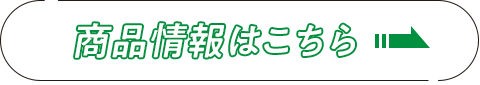 商品情報はこちら